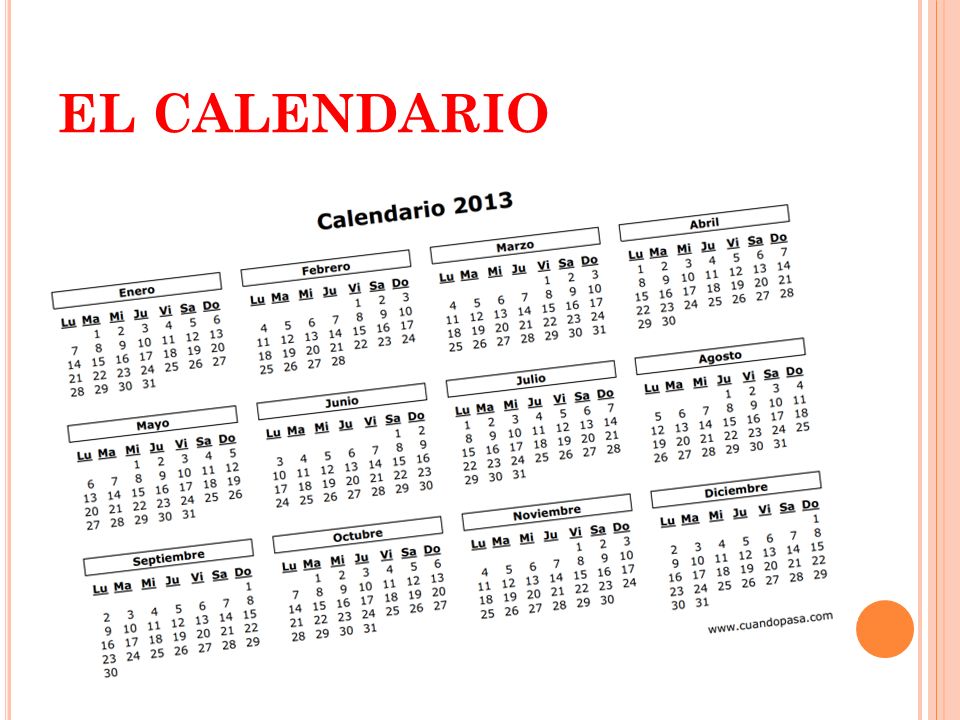 EL CALENDARIO

Calendario 2013

Enero

| Lu | Ma | Mi | Ju | Vi | Sa | Do |
|---|---|---|---|---|---|---|
| | 1 | 2 | 3 | 4 | 5 | 6 |
| 7 | 8 | 9 | 10 | 11 | 12 | 13 |
| 14 | 15 | 16 | 17 | 18 | 19 | 20 |
| 21 | 22 | 23 | 24 | 25 | 26 | 27 |
| 28 | 29 | 30 | 31 | | | |

Febrero

| Lu | Ma | Mi | Ju | Vi | Sa | Do |
|---|---|---|---|---|---|---|
| | | | | 1 | 2 | 3 |
| 4 | 5 | 6 | 7 | 8 | 9 | 10 |
| 11 | 12 | 13 | 14 | 15 | 16 | 17 |
| 18 | 19 | 20 | 21 | 22 | 23 | 24 |
| 25 | 26 | 27 | 28 | | | |

Marzo

| Lu | Ma | Mi | Ju | Vi | Sa | Do |
|---|---|---|---|---|---|---|
| | | | | 1 | 2 | 3 |
| 4 | 5 | 6 | 7 | 8 | 9 | 10 |
| 11 | 12 | 13 | 14 | 15 | 16 | 17 |
| 18 | 19 | 20 | 21 | 22 | 23 | 24 |
| 25 | 26 | 27 | 28 | 29 | 30 | 31 |

Abril

| Lu | Ma | Mi | Ju | Vi | Sa | Do |
|---|---|---|---|---|---|---|
| 1 | 2 | 3 | 4 | 5 | 6 | 7 |
| 8 | 9 | 10 | 11 | 12 | 13 | 14 |
| 15 | 16 | 17 | 18 | 19 | 20 | 21 |
| 22 | 23 | 24 | 25 | 26 | 27 | 28 |
| 29 | 30 | | | | | |

Mayo

| Lu | Ma | Mi | Ju | Vi | Sa | Do |
|---|---|---|---|---|---|---|
| | | 1 | 2 | 3 | 4 | 5 |
| 6 | 7 | 8 | 9 | 10 | 11 | 12 |
| 13 | 14 | 15 | 16 | 17 | 18 | 19 |
| 20 | 21 | 22 | 23 | 24 | 25 | 26 |
| 27 | 28 | 29 | 30 | 31 | | |

Junio

| Lu | Ma | Mi | Ju | Vi | Sa | Do |
|---|---|---|---|---|---|---|
| | | | | | 1 | 2 |
| 3 | 4 | 5 | 6 | 7 | 8 | 9 |
| 10 | 11 | 12 | 13 | 14 | 15 | 16 |
| 17 | 18 | 19 | 20 | 21 | 22 | 23 |
| 24 | 25 | 26 | 27 | 28 | 29 | 30 |

Julio

| Lu | Ma | Mi | Ju | Vi | Sa | Do |
|---|---|---|---|---|---|---|
| 1 | 2 | 3 | 4 | 5 | 6 | 7 |
| 8 | 9 | 10 | 11 | 12 | 13 | 14 |
| 15 | 16 | 17 | 18 | 19 | 20 | 21 |
| 22 | 23 | 24 | 25 | 26 | 27 | 28 |
| 29 | 30 | 31 | | | | |

Agosto

| Lu | Ma | Mi | Ju | Vi | Sa | Do |
|---|---|---|---|---|---|---|
| | | | 1 | 2 | 3 | 4 |
| 5 | 6 | 7 | 8 | 9 | 10 | 11 |
| 12 | 13 | 14 | 15 | 16 | 17 | 18 |
| 19 | 20 | 21 | 22 | 23 | 24 | 25 |
| 26 | 27 | 28 | 29 | 30 | 31 | |

Septiembre

| Lu | Ma | Mi | Ju | Vi | Sa | Do |
|---|---|---|---|---|---|---|
| | | | | | | 1 |
| 2 | 3 | 4 | 5 | 6 | 7 | 8 |
| 9 | 10 | 11 | 12 | 13 | 14 | 15 |
| 16 | 17 | 18 | 19 | 20 | 21 | 22 |
| 23 | 24 | 25 | 26 | 27 | 28 | 29 |
| 30 | | | | | | |

Octubre

| Lu | Ma | Mi | Ju | Vi | Sa | Do |
|---|---|---|---|---|---|---|
| | 1 | 2 | 3 | 4 | 5 | 6 |
| 7 | 8 | 9 | 10 | 11 | 12 | 13 |
| 14 | 15 | 16 | 17 | 18 | 19 | 20 |
| 21 | 22 | 23 | 24 | 25 | 26 | 27 |
| 28 | 29 | 30 | 31 | | | |

Noviembre

| Lu | Ma | Mi | Ju | Vi | Sa | Do |
|---|---|---|---|---|---|---|
| | | | | 1 | 2 | 3 |
| 4 | 5 | 6 | 7 | 8 | 9 | 10 |
| 11 | 12 | 13 | 14 | 15 | 16 | 17 |
| 18 | 19 | 20 | 21 | 22 | 23 | 24 |
| 25 | 26 | 27 | 28 | 29 | 30 | |

Diciembre

| Lu | Ma | Mi | Ju | Vi | Sa | Do |
|---|---|---|---|---|---|---|
| | | | | | | 1 |
| 2 | 3 | 4 | 5 | 6 | 7 | 8 |
| 9 | 10 | 11 | 12 | 13 | 14 | 15 |
| 16 | 17 | 18 | 19 | 20 | 21 | 22 |
| 23 | 24 | 25 | 26 | 27 | 28 | 29 |
| 30 | 31 | | | | | |

www.cuandopasa.com